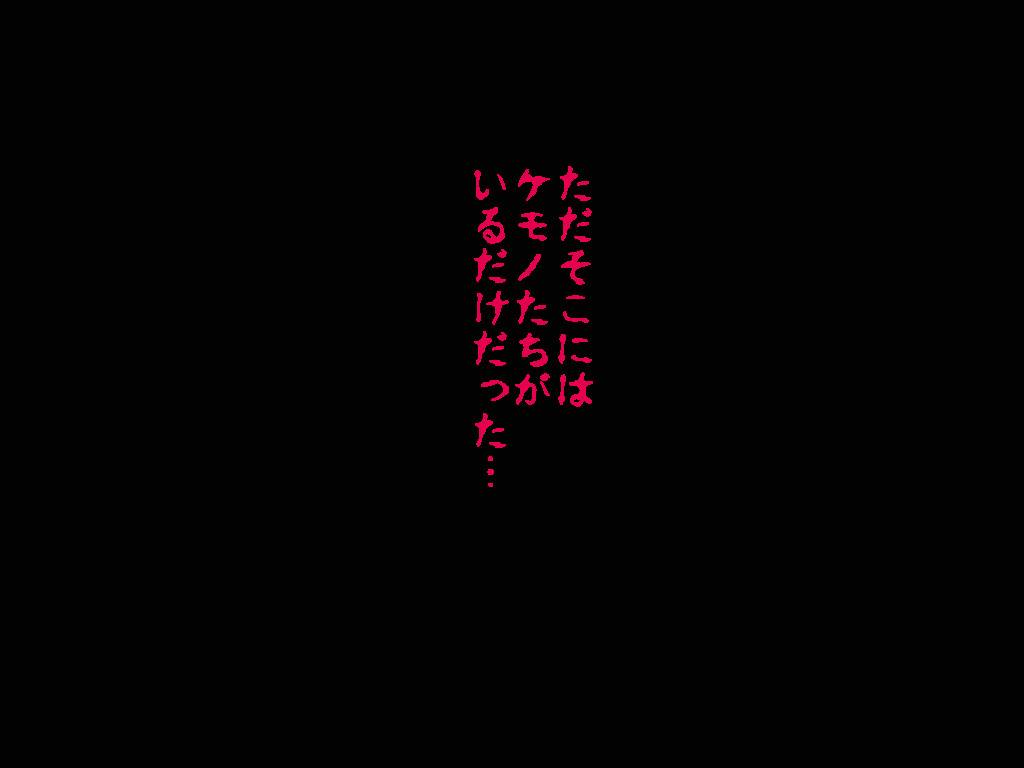 ただそこには
ケモノたちが
いるだけだった…